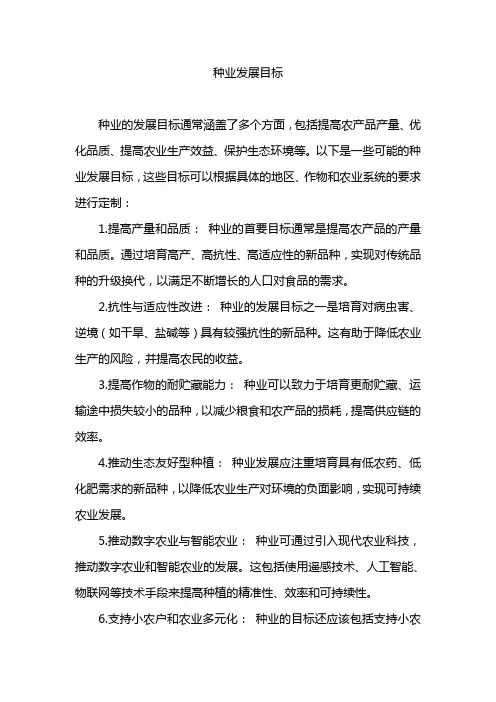 种业发展目标

种业的发展目标通常涵盖了多个方面，包括提高农产品产量、优化品质、提高农业生产效益、保护生态环境等。以下是一些可能的种业发展目标，这些目标可以根据具体的地区、作物和农业系统的要求进行定制：

1.提高产量和品质： 种业的首要目标通常是提高农产品的产量和品质。通过培育高产、高抗性、高适应性的新品种，实现对传统品种的升级换代，以满足不断增长的人口对食品的需求。

2.抗性与适应性改进： 种业的发展目标之一是培育对病虫害、逆境（如干旱、盐碱等）具有较强抗性的新品种。这有助于降低农业生产的风险，并提高农民的收益。

3.提高作物的耐贮藏能力： 种业可以致力于培育更耐贮藏、运输途中损失较小的品种，以减少粮食和农产品的损耗，提高供应链的效率。

4.推动生态友好型种植： 种业发展应注重培育具有低农药、低化肥需求的新品种，以降低农业生产对环境的负面影响，实现可持续农业发展。

5.推动数字农业与智能农业： 种业可通过引入现代农业科技，推动数字农业和智能农业的发展。这包括使用遥感技术、人工智能、物联网等技术手段来提高种植的精准性、效率和可持续性。

6.支持小农户和农业多元化： 种业的目标还应该包括支持小农